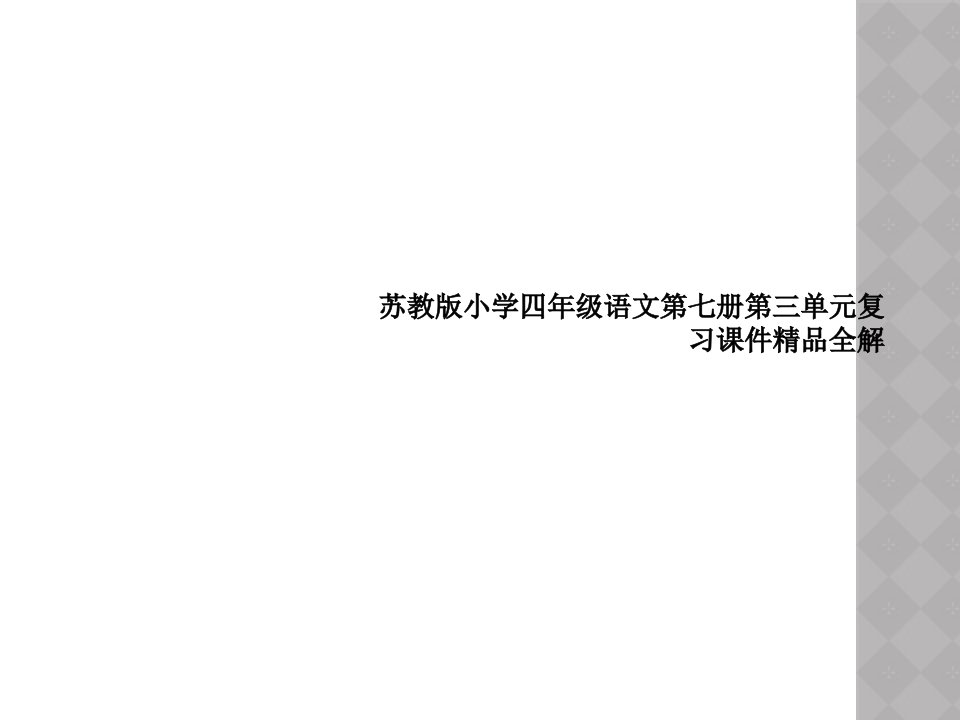 苏教版小学四年级语文第七册第三单元复习课件精品全解